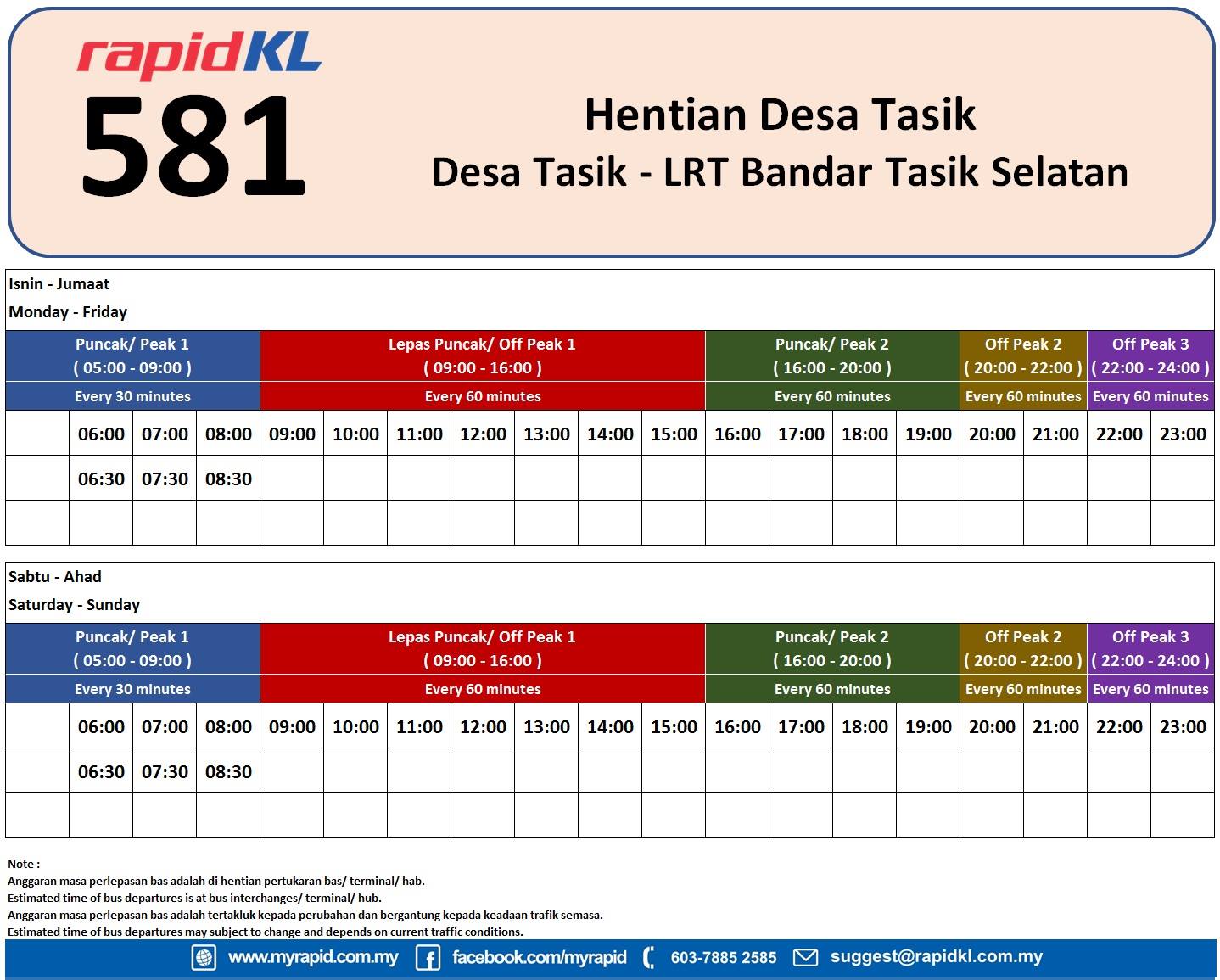 rapidKL

581

Hentian Desa Tasik
Desa Tasik - LRT Bandar Tasik Selatan

Isnin - Jumaat
Monday - Friday

| Puncak/ Peak 1 ( 05:00 - 09:00 ) | | | | Lepas Puncak/ Off Peak 1 ( 09:00 - 16:00 ) | | | | | | | Puncak/ Peak 2 ( 16:00 - 20:00 ) | | | | Off Peak 2 ( 20:00 - 22:00 ) | | Off Peak 3 ( 22:00 - 24:00 ) | |
|---|---|---|---|---|---|---|---|---|---|---|---|---|---|---|---|---|---|---|
| Every 30 minutes | | | | Every 60 minutes | | | | | | | Every 60 minutes | | | | Every 60 minutes | | Every 60 minutes | |
| | 06:00 | 07:00 | 08:00 | 09:00 | 10:00 | 11:00 | 12:00 | 13:00 | 14:00 | 15:00 | 16:00 | 17:00 | 18:00 | 19:00 | 20:00 | 21:00 | 22:00 | 23:00 |
| | 06:30 | 07:30 | 08:30 | | | | | | | | | | | | | | | |
| | | | | | | | | | | | | | | | | | | |

Sabtu - Ahad
Saturday - Sunday

| Puncak/ Peak 1 ( 05:00 - 09:00 ) | | | | Lepas Puncak/ Off Peak 1 ( 09:00 - 16:00 ) | | | | | | | Puncak/ Peak 2 ( 16:00 - 20:00 ) | | | | Off Peak 2 ( 20:00 - 22:00 ) | | Off Peak 3 ( 22:00 - 24:00 ) | |
|---|---|---|---|---|---|---|---|---|---|---|---|---|---|---|---|---|---|---|
| Every 30 minutes | | | | Every 60 minutes | | | | | | | Every 60 minutes | | | | Every 60 minutes | | Every 60 minutes | |
| | 06:00 | 07:00 | 08:00 | 09:00 | 10:00 | 11:00 | 12:00 | 13:00 | 14:00 | 15:00 | 16:00 | 17:00 | 18:00 | 19:00 | 20:00 | 21:00 | 22:00 | 23:00 |
| | 06:30 | 07:30 | 08:30 | | | | | | | | | | | | | | | |
| | | | | | | | | | | | | | | | | | | |

Note :
Anggaran masa perlepasan bas adalah di hentian pertukaran bas/ terminal/ hab.
Estimated time of bus departures is at bus interchanges/ terminal/ hub.
Anggaran masa perlepasan bas adalah tertakluk kepada perubahan dan bergantung kepada keadaan trafik semasa.
Estimated time of bus departures may subject to change and depends on current traffic conditions.

www.myrapid.com.my facebook.com/myrapid 603-7885 2585 suggest@rapidkl.com.my